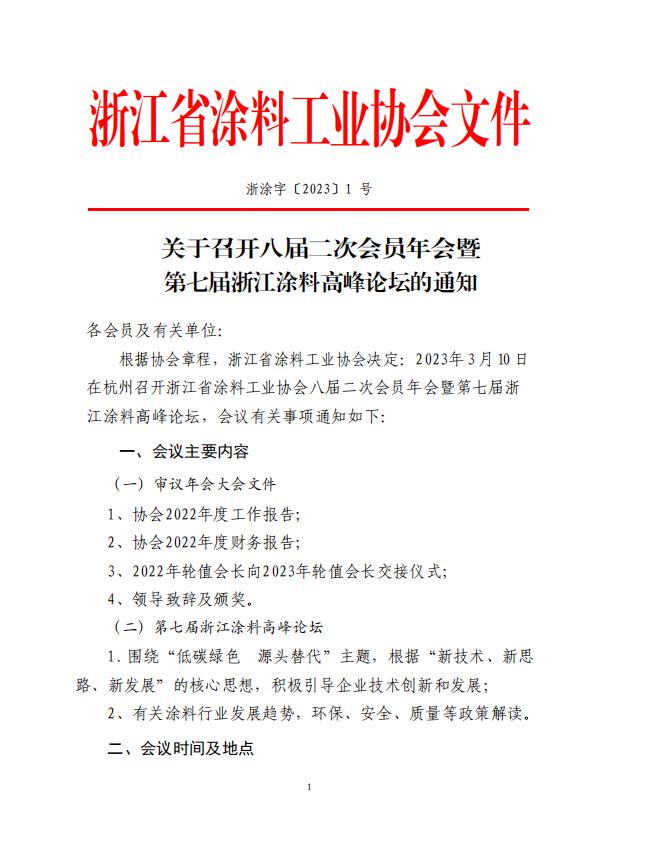 浙江省涂料工业协会文件

浙涂字〔2023〕1 号

关于召开八届二次会员年会暨
第七届浙江涂料高峰论坛的通知

各会员及有关单位:

根据协会章程，浙江省涂料工业协会决定：2023年3月10日在杭州召开浙江省涂料工业协会八届二次会员年会暨第七届浙江涂料高峰论坛，会议有关事项通知如下:

一、会议主要内容

（一）审议年会大会文件

1、协会2022年度工作报告;

2、协会2022年度财务报告;

3、2022年轮值会长向2023年轮值会长交接仪式;

4、领导致辞及颁奖。

（二）第七届浙江涂料高峰论坛

1、围绕“低碳绿色　源头替代”主题，根据“新技术、新思路、新发展”的核心思想，积极引导企业技术创新和发展;

2、有关涂料行业发展趋势，环保、安全、质量等政策解读。

二、会议时间及地点

1